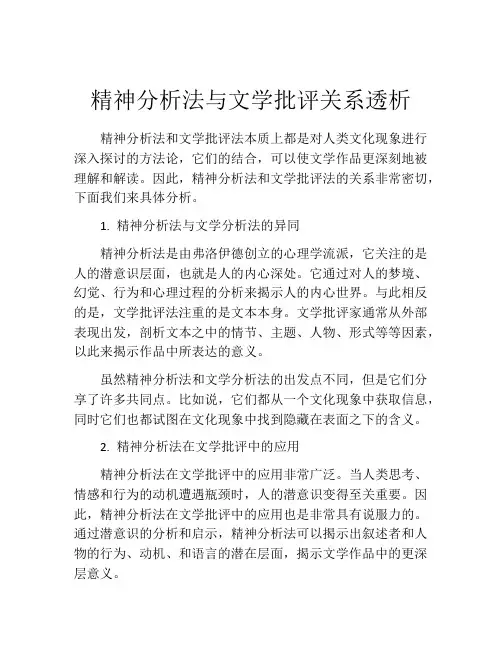 精神分析法与文学批评关系透析

精神分析法和文学批评法本质上都是对人类文化现象进行深入探讨的方法论，它们的结合，可以使文学作品更深刻地被理解和解读。因此，精神分析法和文学批评法的关系非常密切，下面我们来具体分析。

1. 精神分析法与文学分析法的异同

精神分析法是由弗洛伊德创立的心理学流派，它关注的是人的潜意识层面，也就是人的内心深处。它通过对人的梦境、幻觉、行为和心理过程的分析来揭示人的内心世界。与此相反的是，文学批评法注重的是文本本身。文学批评家通常从外部表现出发，剖析文本之中的情节、主题、人物、形式等等因素，以此来揭示作品中所表达的意义。

虽然精神分析法和文学分析法的出发点不同，但是它们分享了许多共同点。比如说，它们都从一个文化现象中获取信息，同时它们也都试图在文化现象中找到隐藏在表面之下的含义。

2. 精神分析法在文学批评中的应用

精神分析法在文学批评中的应用非常广泛。当人类思考、情感和行为的动机遭遇瓶颈时，人的潜意识变得至关重要。因此，精神分析法在文学批评中的应用也是非常具有说服力的。通过潜意识的分析和启示，精神分析法可以揭示出叙述者和人物的行为、动机、和语言的潜在层面，揭示文学作品中的更深层意义。